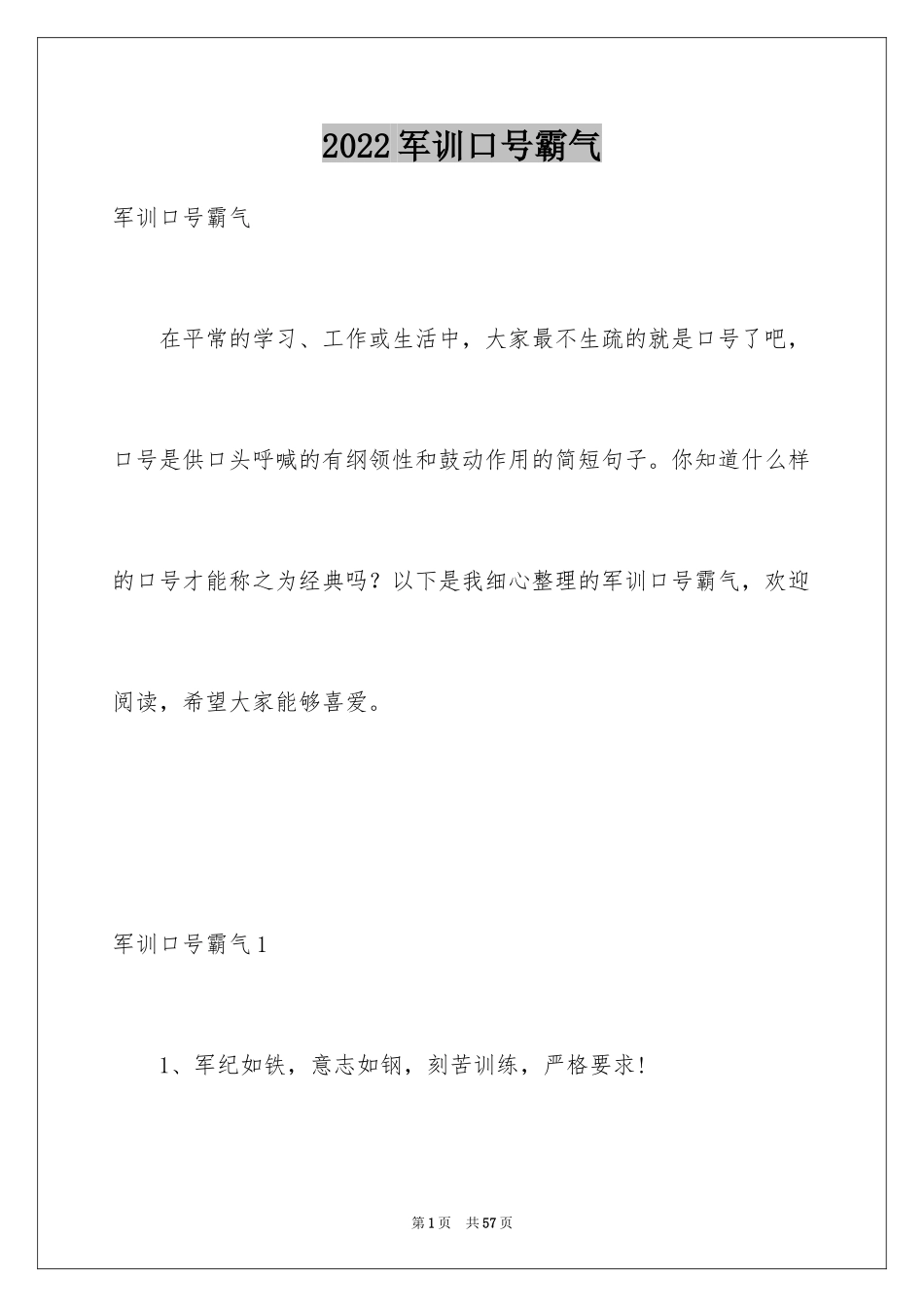 2022军训口号霸气

军训口号霸气

在平常的学习、工作或生活中，大家最不生疏的就是口号了吧，口号是供口头呼喊的有纲领性和鼓动作用的简短句子。你知道什么样的口号才能称之为经典吗？以下是我细心整理的军训口号霸气，欢迎阅读，希望大家能够喜爱。

军训口号霸气1

1、军纪如铁，意志如钢，刻苦训练，严格要求！

第1页　共57页